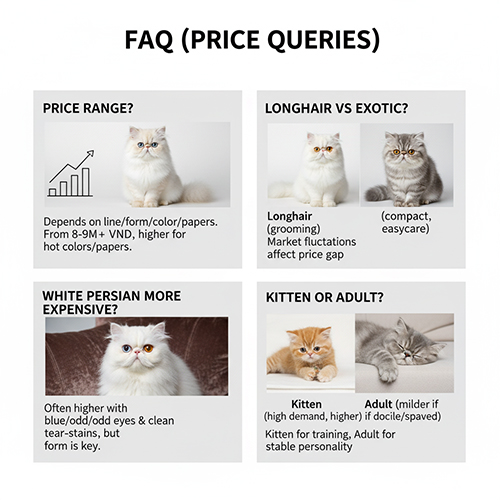 FAQ (PRICE QUERIES)

PRICE RANGE?

Depends on line/form/color/papers. From 8-9M+ VND, higher for hot colors/papers.

LONGHAIR VS EXOTIC?

Longhair (grooming)

(compact, easycare)

Market fluctations affect price gap

WHITE PERSIAN MORE EXPENSIVE?

Often higher with blue/odd/odd eyes & clean tear-stains, but form is key.

KITTEN OR ADULT?

Kitten (high demand, higher)

Adult (milder if if docile/spaved)

Kitten for training, Adult for stable personality